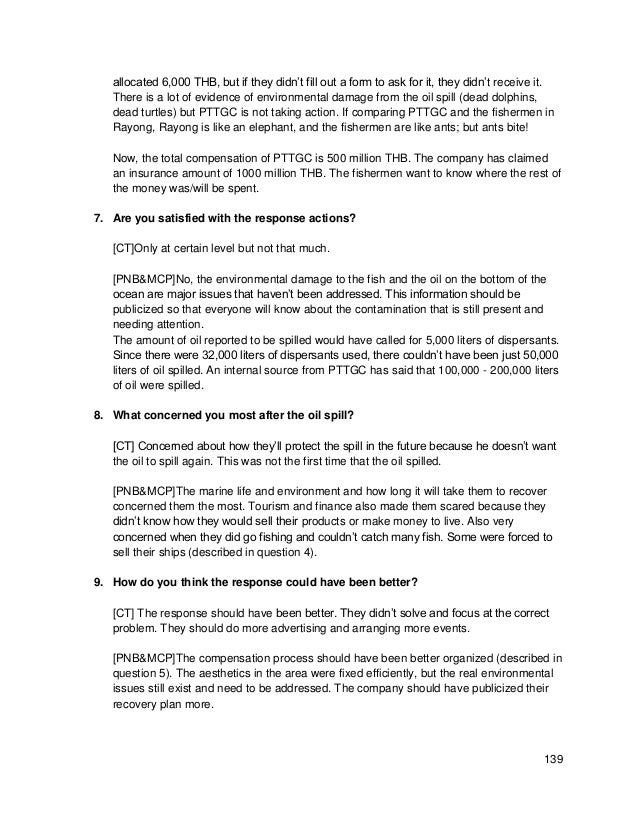 allocated 6,000 THB, but if they didn't fill out a form to ask for it, they didn't receive it. There is a lot of evidence of environmental damage from the oil spill (dead dolphins, dead turtles) but PTTGC is not taking action. If comparing PTTGC and the fishermen in Rayong, Rayong is like an elephant, and the fishermen are like ants; but ants bite!

Now, the total compensation of PTTGC is 500 million THB. The company has claimed an insurance amount of 1000 million THB. The fishermen want to know where the rest of the money was/will be spent.

7. Are you satisfied with the response actions?

[CT]Only at certain level but not that much.

[PNB&MCP]No, the environmental damage to the fish and the oil on the bottom of the ocean are major issues that haven't been addressed. This information should be publicized so that everyone will know about the contamination that is still present and needing attention.
The amount of oil reported to be spilled would have called for 5,000 liters of dispersants. Since there were 32,000 liters of dispersants used, there couldn't have been just 50,000 liters of oil spilled. An internal source from PTTGC has said that 100,000 - 200,000 liters of oil were spilled.

8. What concerned you most after the oil spill?

[CT] Concerned about how they'll protect the spill in the future because he doesn't want the oil to spill again. This was not the first time that the oil spilled.

[PNB&MCP]The marine life and environment and how long it will take them to recover concerned them the most. Tourism and finance also made them scared because they didn't know how they would sell their products or make money to live. Also very concerned when they did go fishing and couldn't catch many fish. Some were forced to sell their ships (described in question 4).

9. How do you think the response could have been better?

[CT] The response should have been better. They didn't solve and focus at the correct problem. They should do more advertising and arranging more events.

[PNB&MCP]The compensation process should have been better organized (described in question 5). The aesthetics in the area were fixed efficiently, but the real environmental issues still exist and need to be addressed. The company should have publicized their recovery plan more.

139